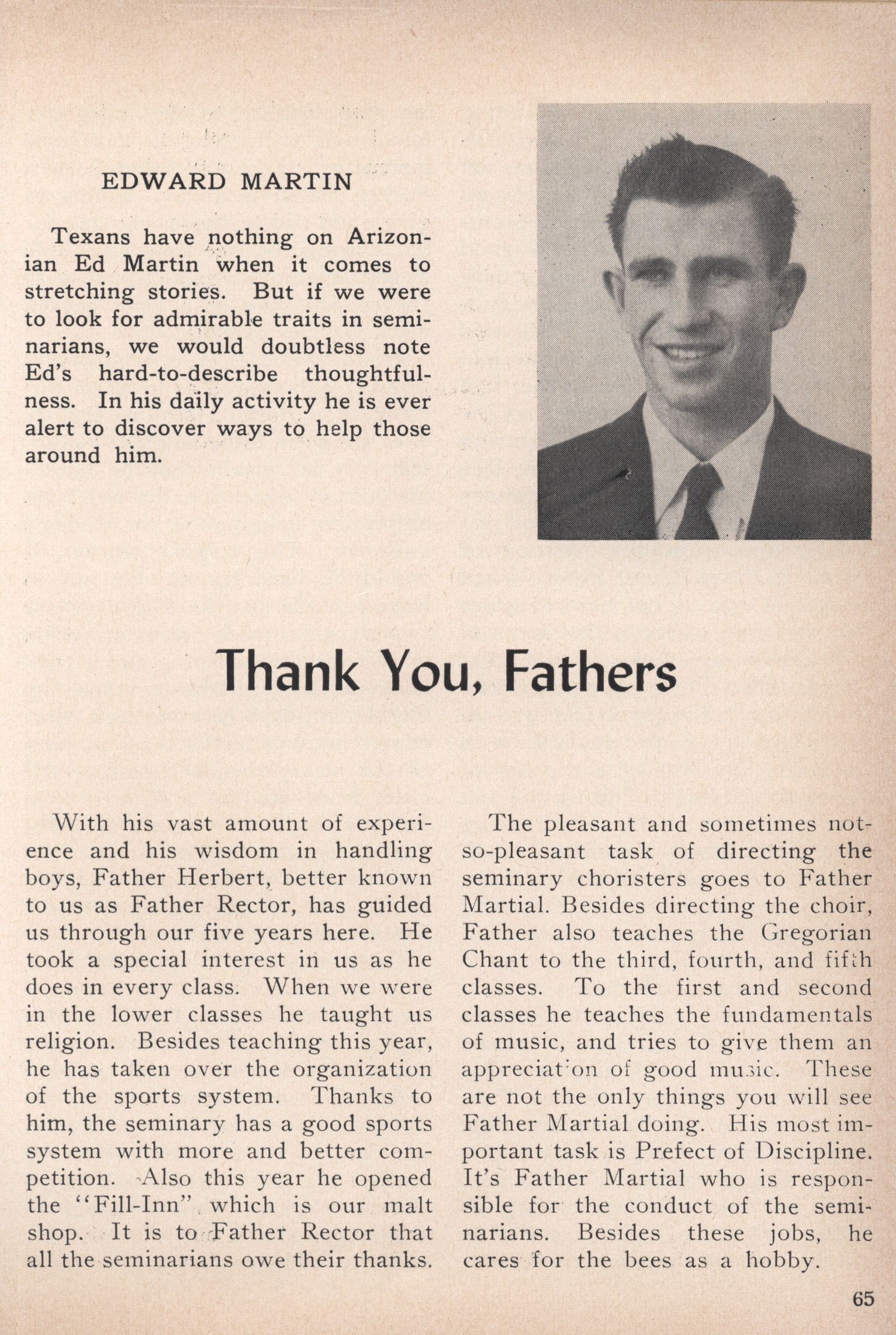 EDWARD MARTIN

Texans have nothing on Arizonian Ed Martin when it comes to stretching stories. But if we were to look for admirable traits in seminarians, we would doubtless note Ed's hard-to-describe thoughtfulness. In his daily activity he is ever alert to discover ways to help those around him.

Thank You, Fathers

With his vast amount of experience and his wisdom in handling boys, Father Herbert, better known to us as Father Rector, has guided us through our five years here. He took a special interest in us as he does in every class. When we were in the lower classes he taught us religion. Besides teaching this year, he has taken over the organization of the sports system. Thanks to him, the seminary has a good sports system with more and better competition. Also this year he opened the "Fill-Inn" which is our malt shop. It is to Father Rector that all the seminarians owe their thanks.

The pleasant and sometimes not-so-pleasant task of directing the seminary choristers goes to Father Martial. Besides directing the choir, Father also teaches the Gregorian Chant to the third, fourth, and fifth classes. To the first and second classes he teaches the fundamentals of music, and tries to give them an appreciation of good music. These are not the only things you will see Father Martial doing. His most important task is Prefect of Discipline. It's Father Martial who is responsible for the conduct of the seminarians. Besides these jobs, he cares for the bees as a hobby.

65